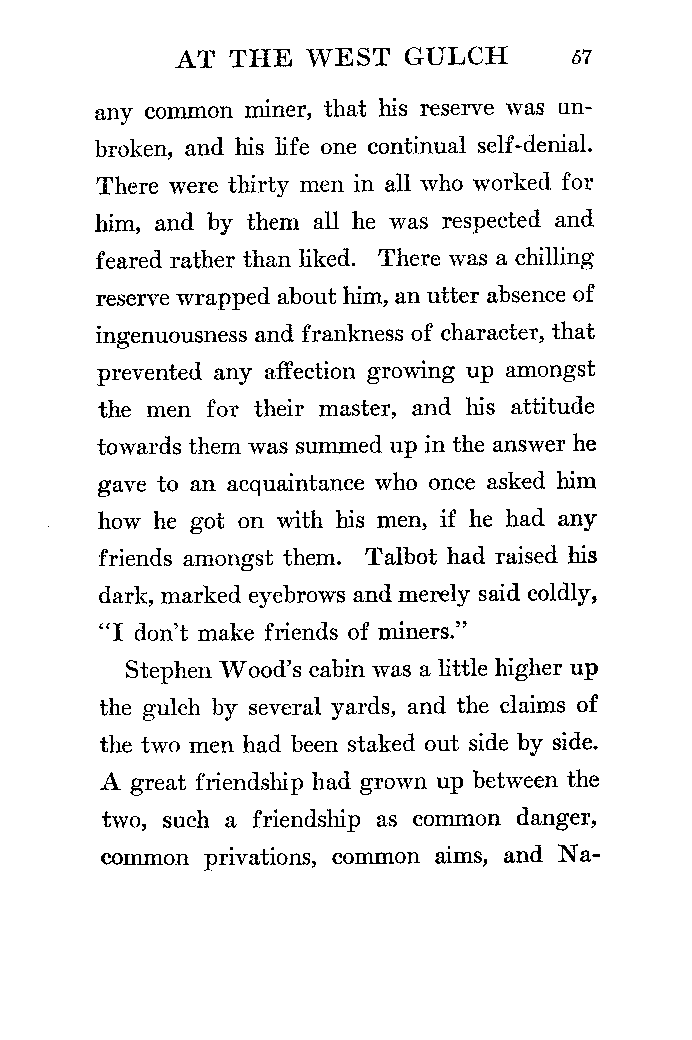 AT THE WEST GULCH 67

any common miner, that his reserve was unbroken, and his life one continual self-denial. There were thirty men in all who worked for him, and by them all he was respected and feared rather than liked. There was a chilling reserve wrapped about him, an utter absence of ingenuousness and frankness of character, that prevented any affection growing up amongst the men for their master, and his attitude towards them was summed up in the answer he gave to an acquaintance who once asked him how he got on with his men, if he had any friends amongst them. Talbot had raised his dark, marked eyebrows and merely said coldly, "I don't make friends of miners."

Stephen Wood's cabin was a little higher up the gulch by several yards, and the claims of the two men had been staked out side by side. A great friendship had grown up between the two, such a friendship as common danger, common privations, common aims, and Na-